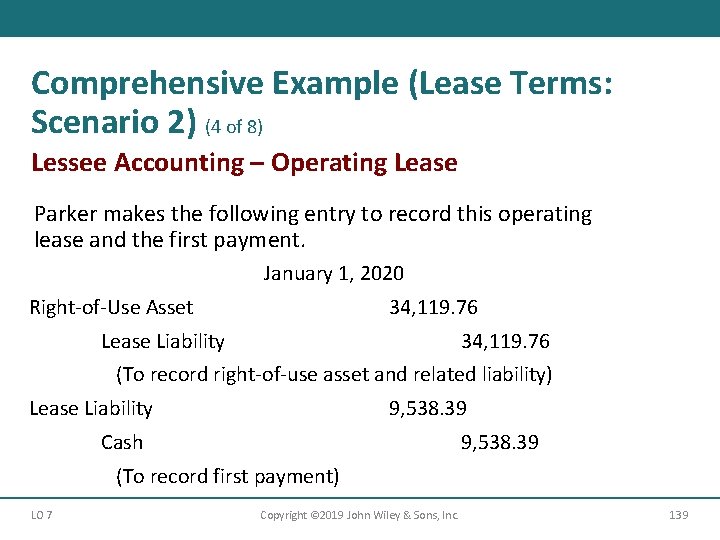 Comprehensive Example (Lease Terms: Scenario 2) (4 of 8)

Lessee Accounting – Operating Lease

Parker makes the following entry to record this operating lease and the first payment.

January 1, 2020

Right-of-Use Asset 34,119.76

Lease Liability 34,119.76

(To record right-of-use asset and related liability)

Lease Liability 9,538.39

Cash 9,538.39

(To record first payment)

LO 7

Copyright ©2019 John Wiley & Sons, Inc.

139